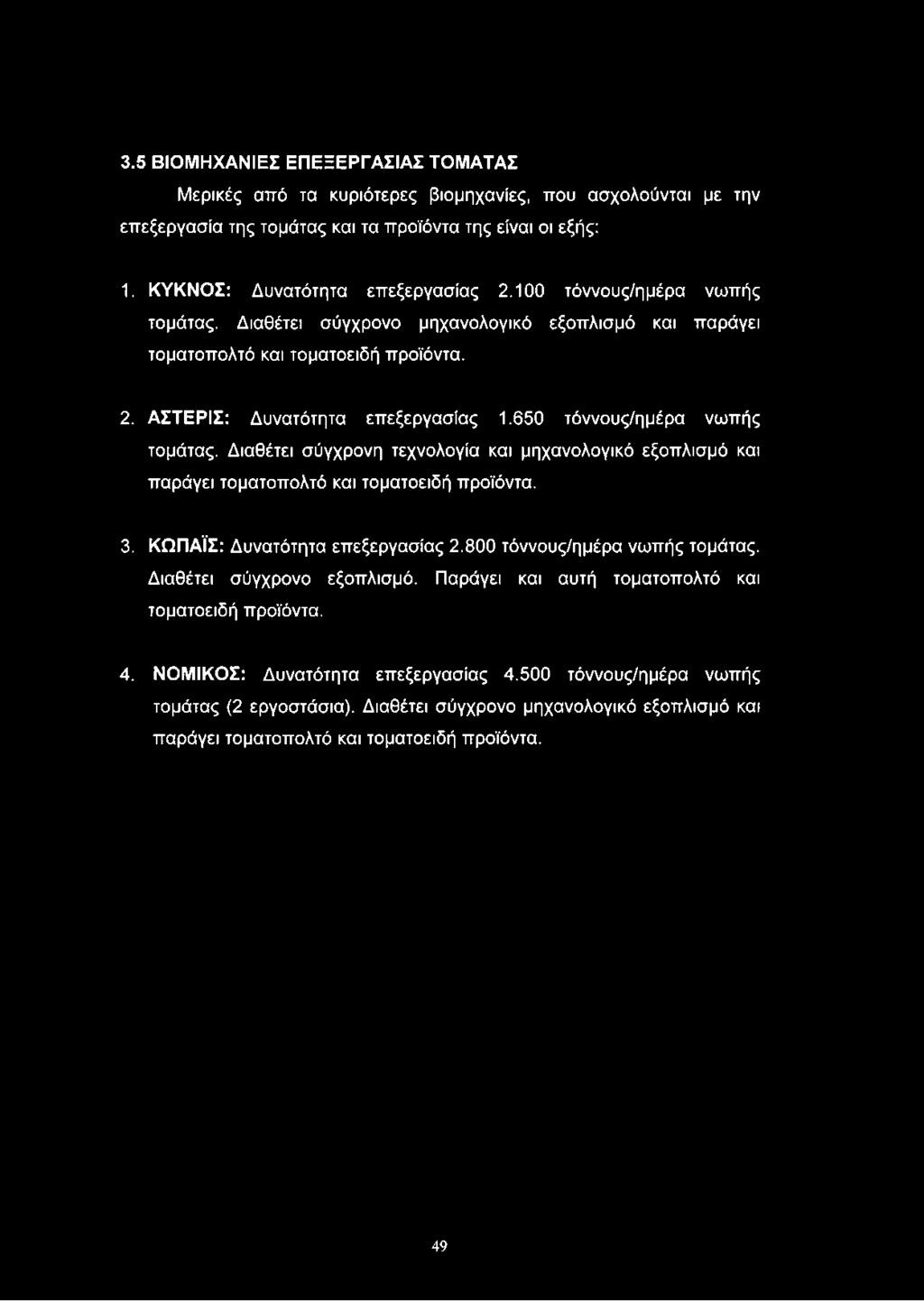 3.5 ΒΙΟΜΗΧΑΝΙΕΣ ΕΠΕΞΕΡΓΑΣΙΑΣ ΤΟΜΑΤΑΣ

Μερικές από τα κυριότερες βιομηχανίες, που ασχολούνται με την επεξεργασία της τομάτας και τα προϊόντα της είναι οι εξής:

1. ΚΥΚΝΟΣ: Δυνατότητα επεξεργασίας 2.100 τόννους/ημέρα νωπής τομάτας. Διαθέτει σύγχρονο μηχανολογικό εξοπλισμό και παράγει τοματοπολτό και τοματοειδή προϊόντα.

2. ΑΣΤΕΡΙΣ: Δυνατότητα επεξεργασίας 1.650 τόννους/ημέρα νωπής τομάτας. Διαθέτει σύγχρονη τεχνολογία και μηχανολογικό εξοπλισμό και παράγει τοματοπολτό και τοματοειδή προϊόντα.

3. ΚΩΠΑΪΣ: Δυνατότητα επεξεργασίας 2.800 τόννους/ημέρα νωπής τομάτας. Διαθέτει σύγχρονο εξοπλισμό. Παράγει και αυτή τοματοπολτό και τοματοειδή προϊόντα.

4. ΝΟΜΙΚΟΣ: Δυνατότητα επεξεργασίας 4.500 τόννους/ημέρα νωπής τομάτας (2 εργοστάσια). Διαθέτει σύγχρονο μηχανολογικό εξοπλισμό και παράγει τοματοπολτό και τοματοειδή προϊόντα.

49